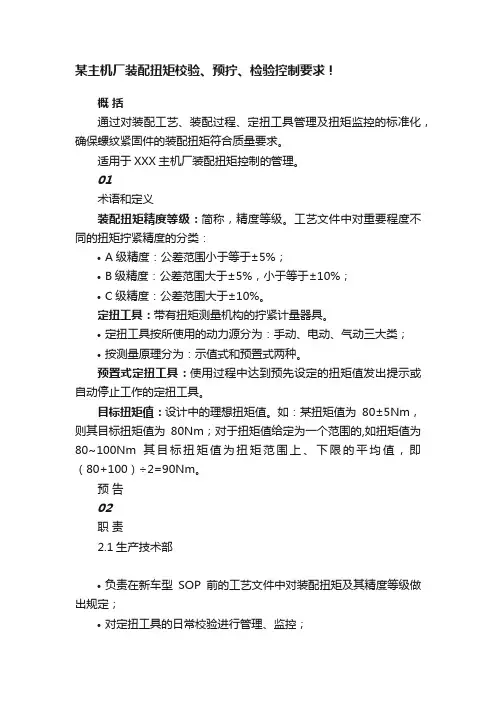 某主机厂装配扭矩校验、预拧、检验控制要求！

概 括

通过对装配工艺、装配过程、定扭工具管理及扭矩监控的标准化，确保螺纹紧固件的装配扭矩符合质量要求。

适用于 XXX 主机厂装配扭矩控制的管理。

01

术语和定义

装配扭矩精度等级：简称，精度等级。工艺文件中对重要程度不同的扭矩拧紧精度的分类：

• A 级精度：公差范围小于等于±5%；

• B 级精度：公差范围大于±5%，小于等于±10%；

• C 级精度：公差范围大于±10%。

定扭工具：带有扭矩测量机构的拧紧计量器具。

• 定扭工具按所使用的动力源分为：手动、电动、气动三大类；

• 按测量原理分为：示值式和预置式两种。

预置式定扭工具：使用过程中达到预先设定的扭矩值发出提示或自动停止工作的定扭工具。

目标扭矩值：设计中的理想扭矩值。如：某扭矩值为 80±5Nm，则其目标扭矩值为 80Nm；对于扭矩值给定为一个范围的,如扭矩值为 80~100Nm 其目标扭矩值为扭矩范围上、下限的平均值，即（80+100）÷2=90Nm。

预 告

02

职 责

2.1 生产技术部

• 负责在新车型 SOP 前的工艺文件中对装配扭矩及其精度等级做出规定；

• 对定扭工具的日常校验进行管理、监控；